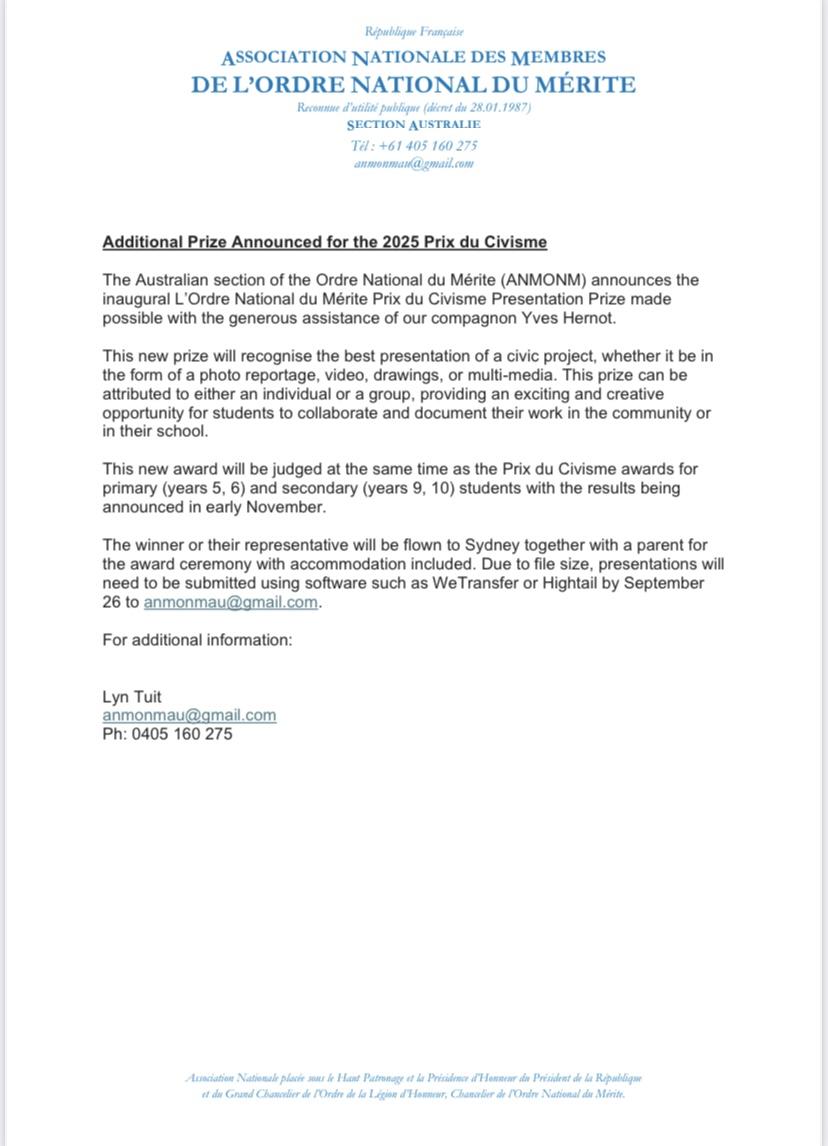 République Française
ASSOCIATION NATIONALE DES MEMBRES
DE L'ORDRE NATIONAL DU MÉRITE
Reconnue d'utilité publique (décret du 28.01.1987)
SECTION AUSTRALIE
Tél : +61 405 160 275
anmonmau@gmail.com

Additional Prize Announced for the 2025 Prix du Civisme

The Australian section of the Ordre National du Mérite (ANMONM) announces the inaugural L'Ordre National du Mérite Prix du Civisme Presentation Prize made possible with the generous assistance of our compagnon Yves Hernot.

This new prize will recognise the best presentation of a civic project, whether it be in the form of a photo reportage, video, drawings, or multi-media. This prize can be attributed to either an individual or a group, providing an exciting and creative opportunity for students to collaborate and document their work in the community or in their school.

This new award will be judged at the same time as the Prix du Civisme awards for primary (years 5, 6) and secondary (years 9, 10) students with the results being announced in early November.

The winner or their representative will be flown to Sydney together with a parent for the award ceremony with accommodation included. Due to file size, presentations will need to be submitted using software such as WeTransfer or Hightail by September 26 to anmonmau@gmail.com.

For additional information:

Lyn Tuit
anmonmau@gmail.com
Ph: 0405 160 275

Association Nationale placée sous le Haut Patronage et la Présidence d'Honneur du Président de la République et du Grand Chancelier de l'Ordre de la Légion d'Honneur, Chancelier de l'Ordre National du Mérite.